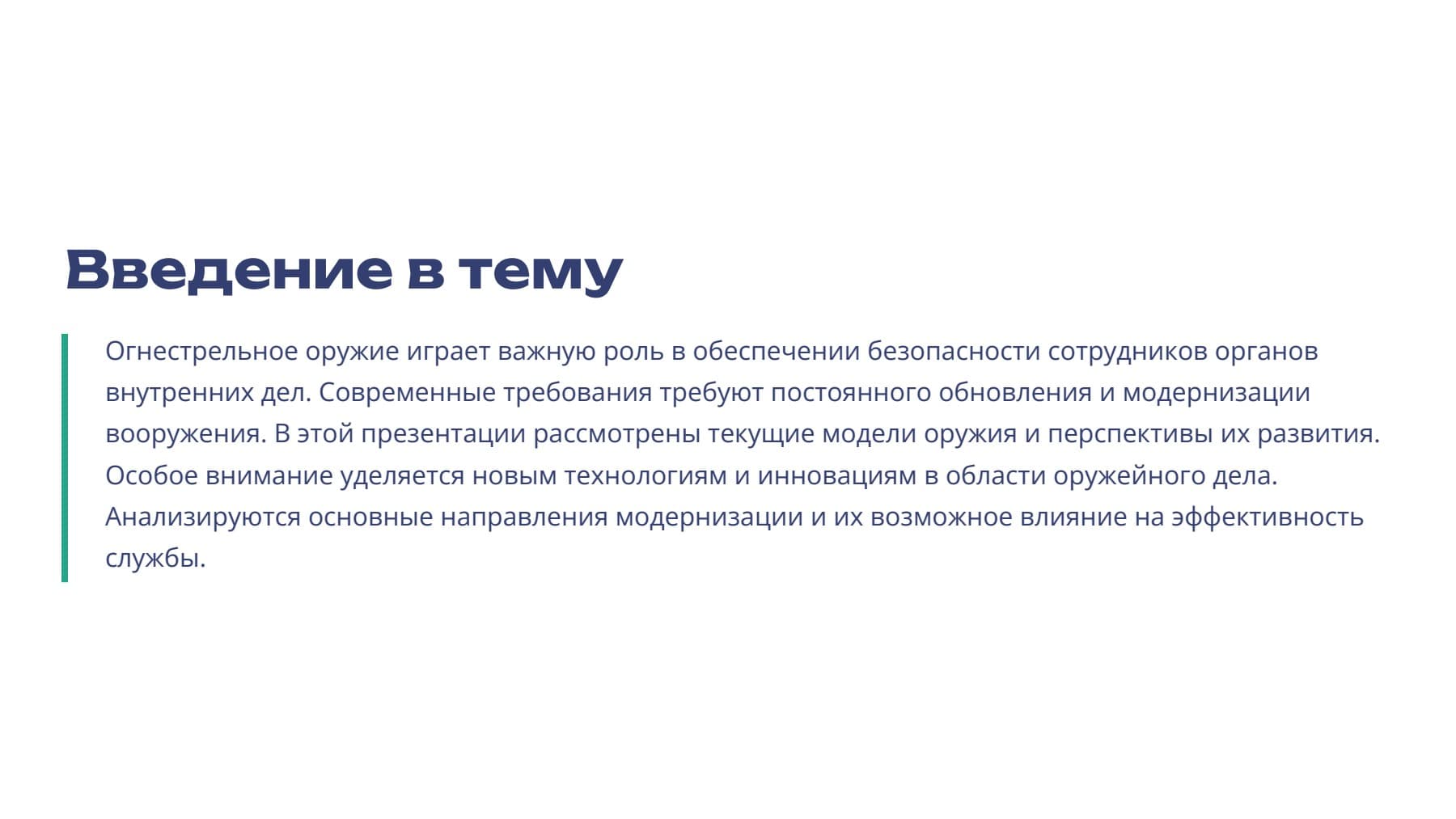 Введение в тему

Огнестрельное оружие играет важную роль в обеспечении безопасности сотрудников органов внутренних дел. Современные требования требуют постоянного обновления и модернизации вооружения. В этой презентации рассмотрены текущие модели оружия и перспективы их развития. Особое внимание уделяется новым технологиям и инновациям в области оружейного дела. Анализируются основные направления модернизации и их возможное влияние на эффективность службы.